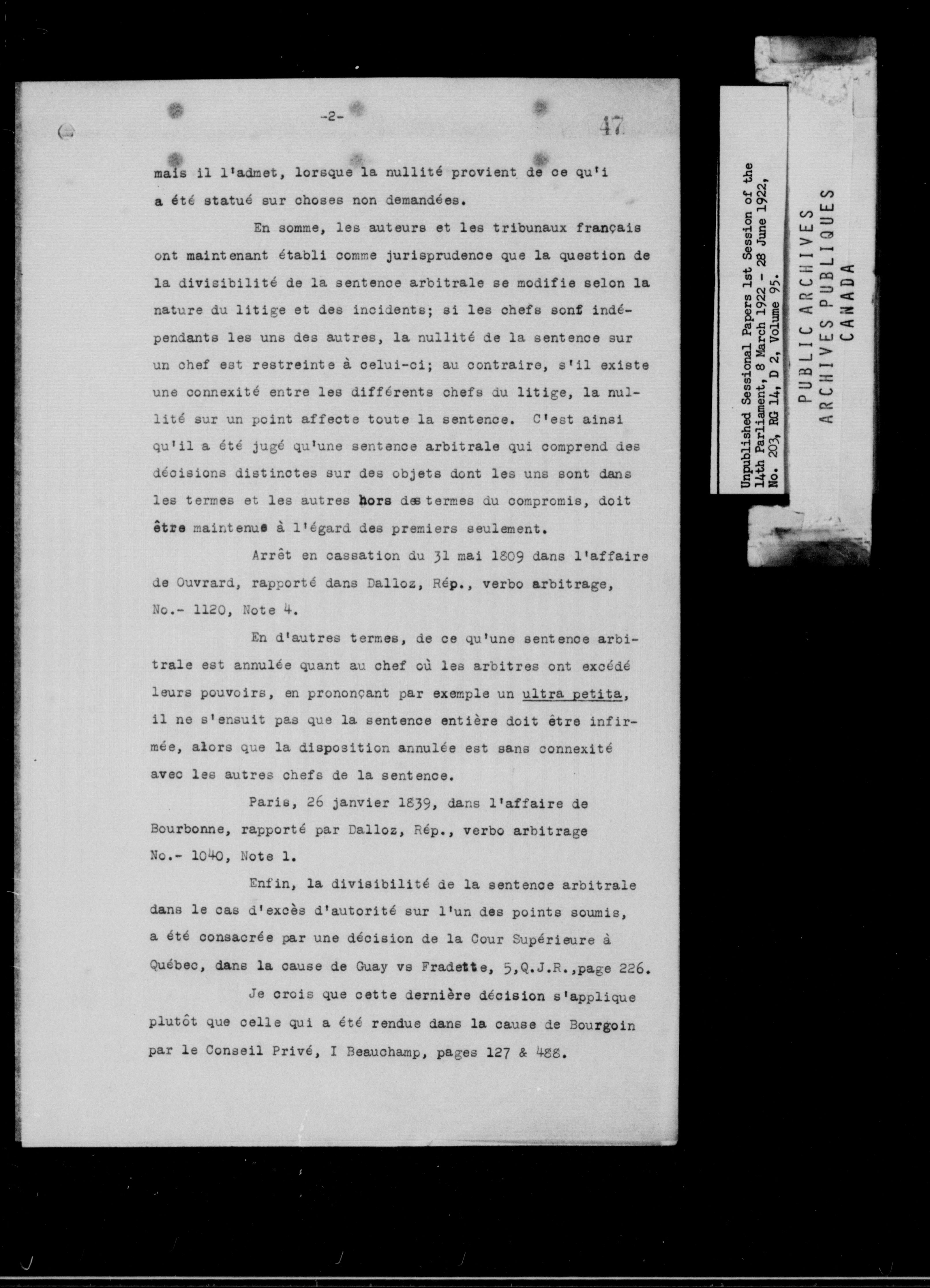 -2-

47

mais il l'admet, lorsque la nullité provient de ce qu'i a été statué sur choses non demandées.

En somme, les auteurs et les tribunaux français ont maintenant établi comme jurisprudence que la question de la divisibilité de la sentence arbitrale se modifie selon la nature du litige et des incidents; si les chefs sonf indépendants les uns des autres, la nullité de la sentence sur un chef est restreinte à celui-ci; au contraire, s'il existe une connexité entre les différents chefs du litige, la nullité sur un point affecte toute la sentence. C'est ainsi qu'il a été jugé qu'une sentence arbitrale qui comprend des décisions distinctes sur des objets dont les uns sont dans les termes et les autres hors des termes du compromis, doit être maintenue à l'égard des premiers seulement.

Arrêt en cassation du 31 mai 1809 dans l'affaire de Ouvrard, rapporté dans Dalloz, Rép., verbo arbitrage, No.- 1120, Note 4.

En d'autres termes, de ce qu'une sentence arbitrale est annulée quant au chef où les arbitres ont excédé leurs pouvoirs, en prononçant par exemple un ultra petita, il ne s'ensuit pas que la sentence entière doit être infirmée, alors que la disposition annulée est sans connexité avec les autres chefs de la sentence.

Paris, 26 janvier 1839, dans l'affaire de Bourbonne, rapporté par Dalloz, Rép., verbo arbitrage No.- 1040, Note 1.

Enfin, la divisibilité de la sentence arbitrale dans le cas d'excès d'autorité sur l'un des points soumis, a été consacrée par une décision de la Cour Supérieure à Québec, dans la cause de Guay vs Fradette, 5,Q.J.R.,page 226.

Je crois que cette dernière décision s'applique plutôt que celle qui a été rendue dans la cause de Bourgoin par le Conseil Privé, I Beauchamp, pages 127 & 488.

Unpublished Sessional Papers 1st Session of the 14th Parliament, 8 March 1922 - 28 June 1922, No. 203, RG 14, D 2, Volume 95.

PUBLIC ARCHIVES
ARCHIVES PUBLIQUES
CANADA